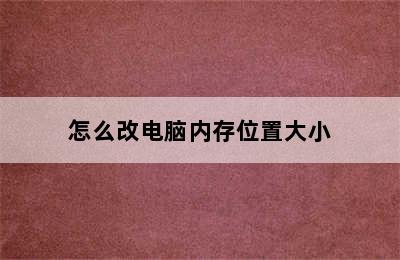 怎么改电脑内存位置大小